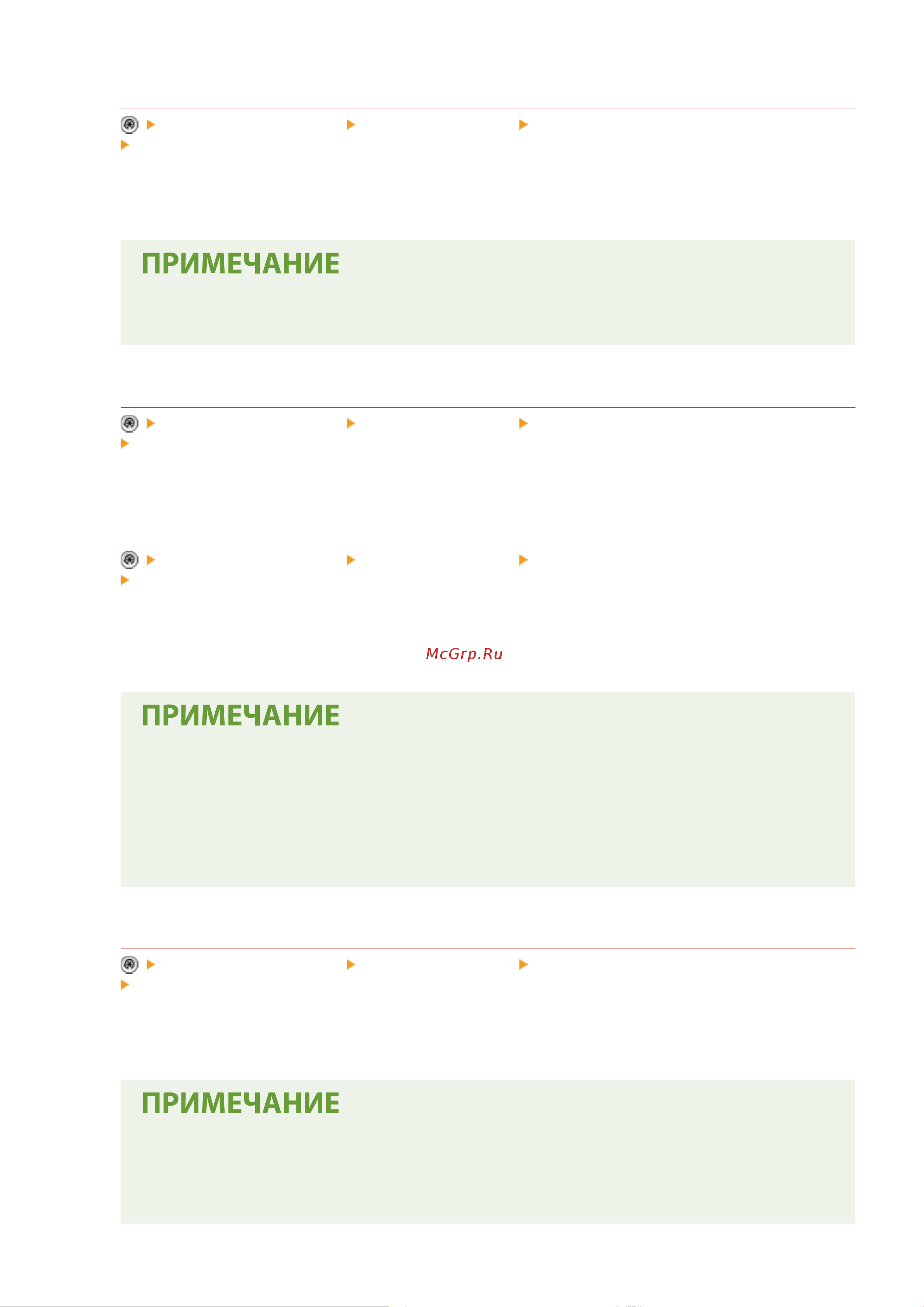 ПРИМЕЧАНИЕ

McGrp.Ru

ПРИМЕЧАНИЕ

ПРИМЕЧАНИЕ